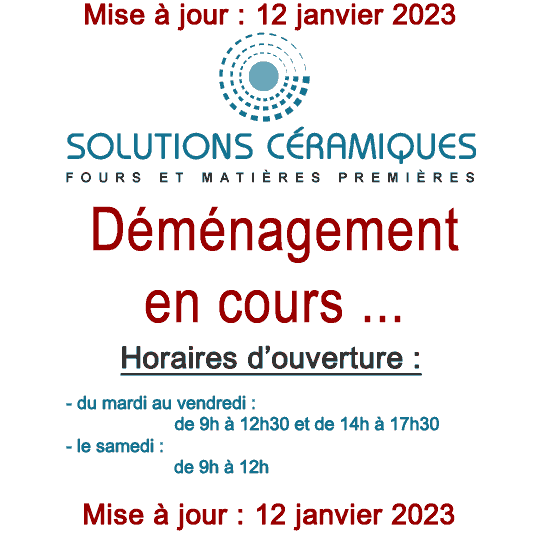 Mise à jour : 12 janvier 2023

SOLUTIONS CÉRAMIQUES

FOURS ET MATIÈRES PREMIÈRES

Déménagement en cours ...

Horaires d'ouverture :

- du mardi au vendredi :
de 9h à 12h30 et de 14h à 17h30
- le samedi :
de 9h à 12h

Mise à jour : 12 janvier 2023